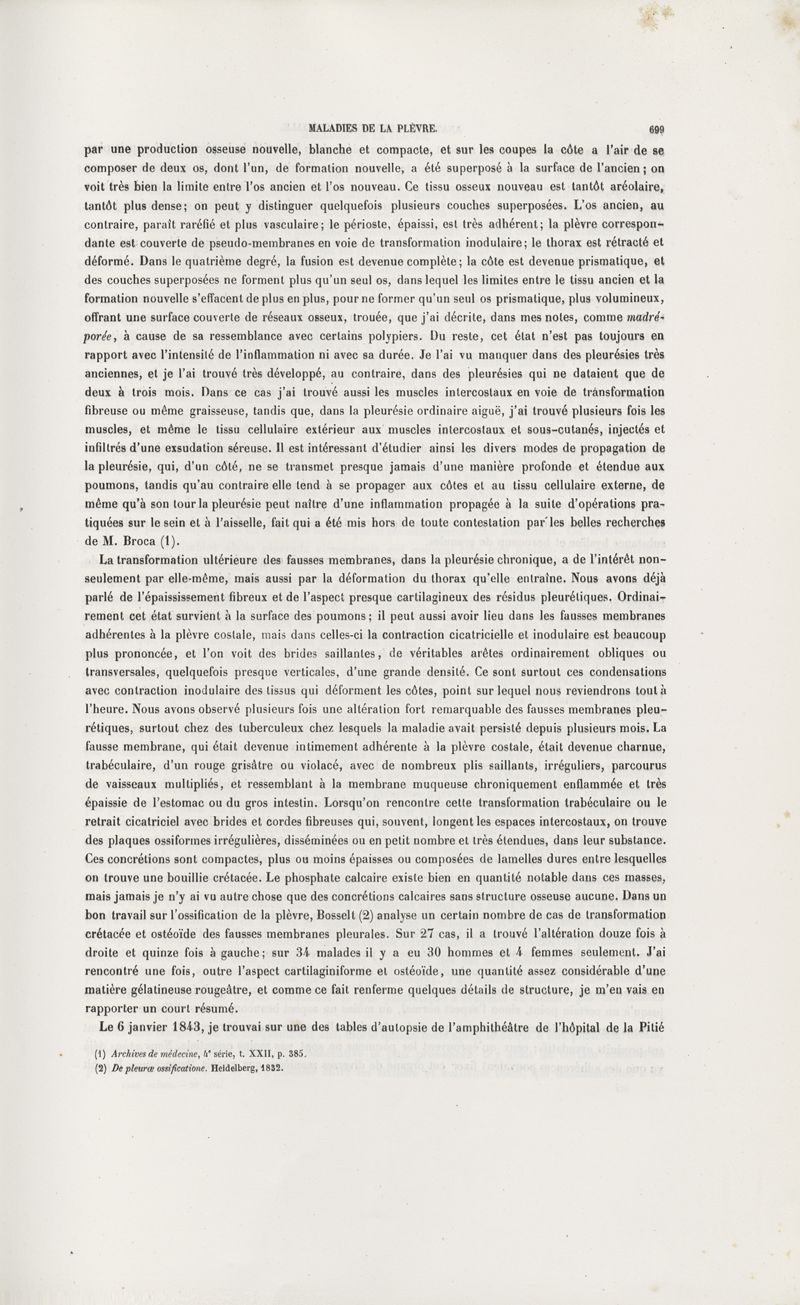 MALADIES DE LA PLÈVRE. 699

par une production osseuse nouvelle, blanche et compacte, et sur les coupes la côte a l'air de se composer de deux os, dont l'un, de formation nouvelle, a été superposé à la surface de l'ancien; on voit très bien la limite entre l'os ancien et l'os nouveau. Ce tissu osseux nouveau est tantôt aréolaire, tantôt plus dense; on peut y distinguer quelquefois plusieurs couches superposées. L'os ancien, au contraire, paraît raréfié et plus vasculaire; le périoste, épaissi, est très adhérent; la plèvre correspondante est couverte de pseudo-membranes en voie de transformation inodulaire; le thorax est rétracté et déformé. Dans le quatrième degré, la fusion est devenue complète; la côte est devenue prismatique, et des couches superposées ne forment plus qu'un seul os, dans lequel les limites entre le tissu ancien et la formation nouvelle s'effacent de plus en plus, pour ne former qu'un seul os prismatique, plus volumineux, offrant une surface couverte de réseaux osseux, trouée, que j'ai décrite, dans mes notes, comme madréporée, à cause de sa ressemblance avec certains polypiers. Du reste, cet état n'est pas toujours en rapport avec l'intensité de l'inflammation ni avec sa durée. Je l'ai vu manquer dans des pleurésies très anciennes, et je l'ai trouvé très développé, au contraire, dans des pleurésies qui ne dataient que de deux à trois mois. Dans ce cas j'ai trouvé aussi les muscles intercostaux en voie de transformation fibreuse ou même graisseuse, tandis que, dans la pleurésie ordinaire aiguë, j'ai trouvé plusieurs fois les muscles, et même le tissu cellulaire extérieur aux muscles intercostaux et sous-cutanés, injectés et infiltrés d'une exsudation séreuse. Il est intéressant d'étudier ainsi les divers modes de propagation de la pleurésie, qui, d'un côté, ne se transmet presque jamais d'une manière profonde et étendue aux poumons, tandis qu'au contraire elle tend à se propager aux côtes et au tissu cellulaire externe, de même qu'à son tour la pleurésie peut naître d'une inflammation propagée à la suite d'opérations pratiquées sur le sein et à l'aisselle, fait qui a été mis hors de toute contestation par les belles recherches de M. Broca (1).

La transformation ultérieure des fausses membranes, dans la pleurésie chronique, a de l'intérêt non-seulement par elle-même, mais aussi par la déformation du thorax qu'elle entraîne. Nous avons déjà parlé de l'épaississement fibreux et de l'aspect presque cartilagineux des résidus pleurétiques. Ordinairement cet état survient à la surface des poumons; il peut aussi avoir lieu dans les fausses membranes adhérentes à la plèvre costale, mais dans celles-ci la contraction cicatricielle et inodulaire est beaucoup plus prononcée, et l'on voit des brides saillantes, de véritables arêtes ordinairement obliques ou transversales, quelquefois presque verticales, d'une grande densité. Ce sont surtout ces condensations avec contraction inodulaire des tissus qui déforment les côtes, point sur lequel nous reviendrons tout à l'heure. Nous avons observé plusieurs fois une altération fort remarquable des fausses membranes pleurétiques, surtout chez des tuberculeux chez lesquels la maladie avait persisté depuis plusieurs mois. La fausse membrane, qui était devenue intimement adhérente à la plèvre costale, était devenue charnue, trabéculaire, d'un rouge grisâtre ou violacé, avec de nombreux plis saillants, irréguliers, parcourus de vaisseaux multipliés, et ressemblant à la membrane muqueuse chroniquement enflammée et très épaissie de l'estomac ou du gros intestin. Lorsqu'on rencontre cette transformation trabéculaire ou le retrait cicatriciel avec brides et cordes fibreuses qui, souvent, longent les espaces intercostaux, on trouve des plaques ossiformes irrégulières, disséminées ou en petit nombre et très étendues, dans leur substance. Ces concrétions sont compactes, plus ou moins épaisses ou composées de lamelles dures entre lesquelles on trouve une bouillie crétacée. Le phosphate calcaire existe bien en quantité notable dans ces masses, mais jamais je n'y ai vu autre chose que des concrétions calcaires sans structure osseuse aucune. Dans un bon travail sur l'ossification de la plèvre, Bosselt (2) analyse un certain nombre de cas de transformation crétacée et ostéoïde des fausses membranes pleurales. Sur 27 cas, il a trouvé l'altération douze fois à droite et quinze fois à gauche; sur 34 malades il y a eu 30 hommes et 4 femmes seulement. J'ai rencontré une fois, outre l'aspect cartilaginiforme et ostéoïde, une quantité assez considérable d'une matière gélatineuse rougeâtre, et comme ce fait renferme quelques détails de structure, je m'en vais en rapporter un court résumé.

Le 6 janvier 1843, je trouvai sur une des tables d'autopsie de l'amphithéâtre de l'hôpital de la Pitié

(1) Archives de médecine, 4e série, t. XXII, p. 385.
(2) De pleuræ ossificatione. Heidelberg, 1832.